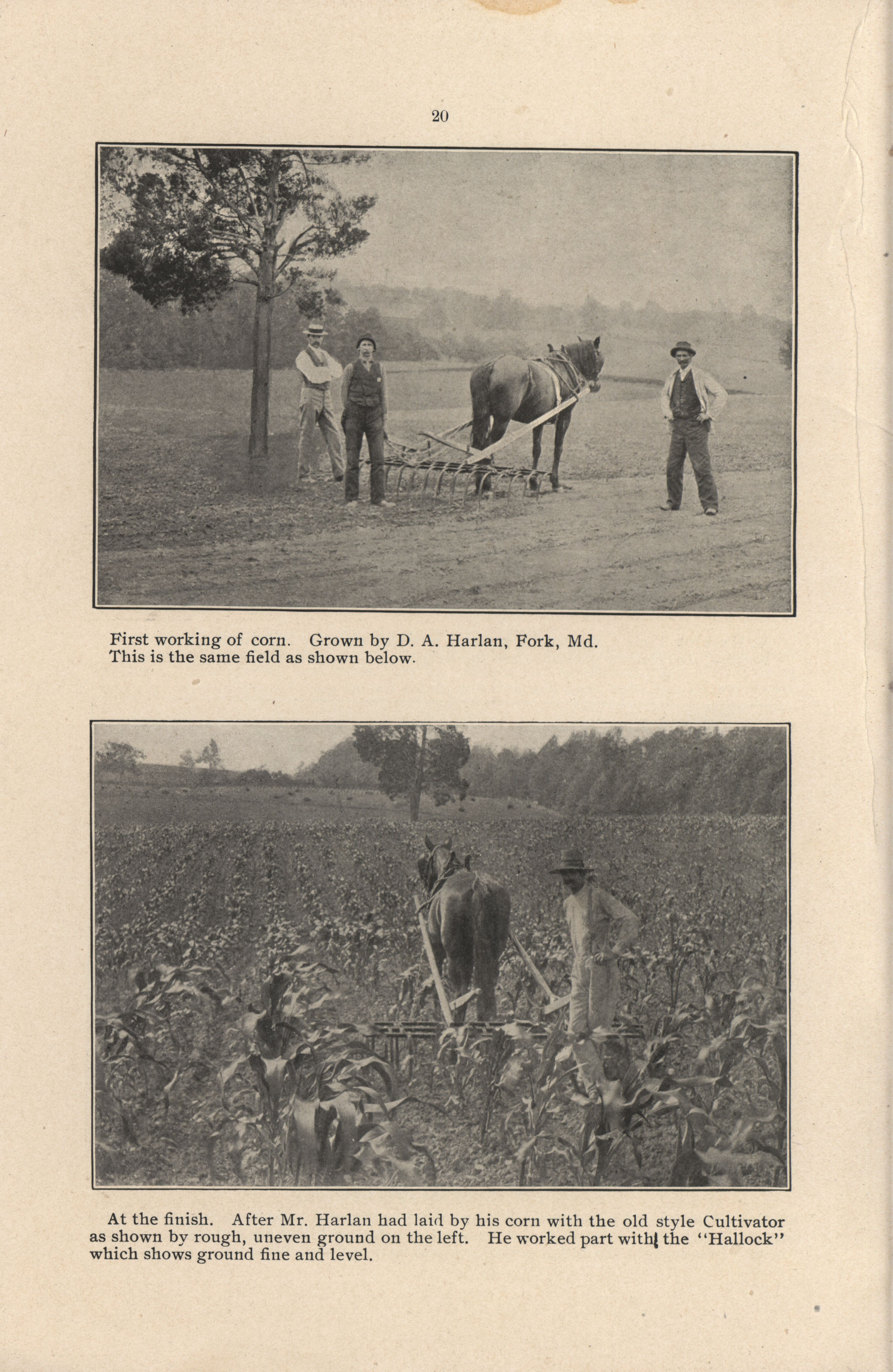 20

First working of corn. Grown by D. A. Harlan, Fork, Md. This is the same field as shown below.

At the finish. After Mr. Harlan had laid by his corn with the old style Cultivator as shown by rough, uneven ground on the left. He worked part with the "Hallock" which shows ground fine and level.